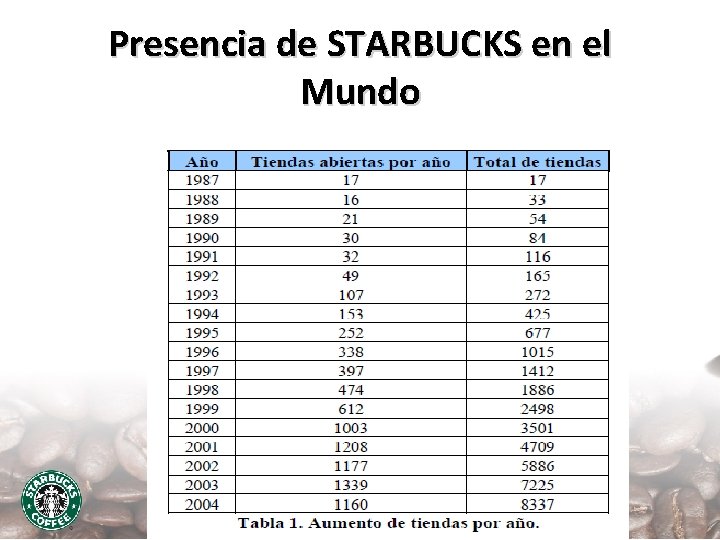 Presencia de STARBUCKS en el Mundo

| Año | Tiendas abiertas por año | Total de tiendas |
|---|---|---|
| 1987 | 17 | 17 |
| 1988 | 16 | 33 |
| 1989 | 21 | 54 |
| 1990 | 30 | 84 |
| 1991 | 32 | 116 |
| 1992 | 49 | 165 |
| 1993 | 107 | 272 |
| 1994 | 153 | 425 |
| 1995 | 252 | 677 |
| 1996 | 338 | 1015 |
| 1997 | 397 | 1412 |
| 1998 | 474 | 1886 |
| 1999 | 612 | 2498 |
| 2000 | 1003 | 3501 |
| 2001 | 1208 | 4709 |
| 2002 | 1177 | 5886 |
| 2003 | 1339 | 7225 |
| 2004 | 1160 | 8337 |

Tabla 1. Aumento de tiendas por año.

STARBUCKS COFFEE